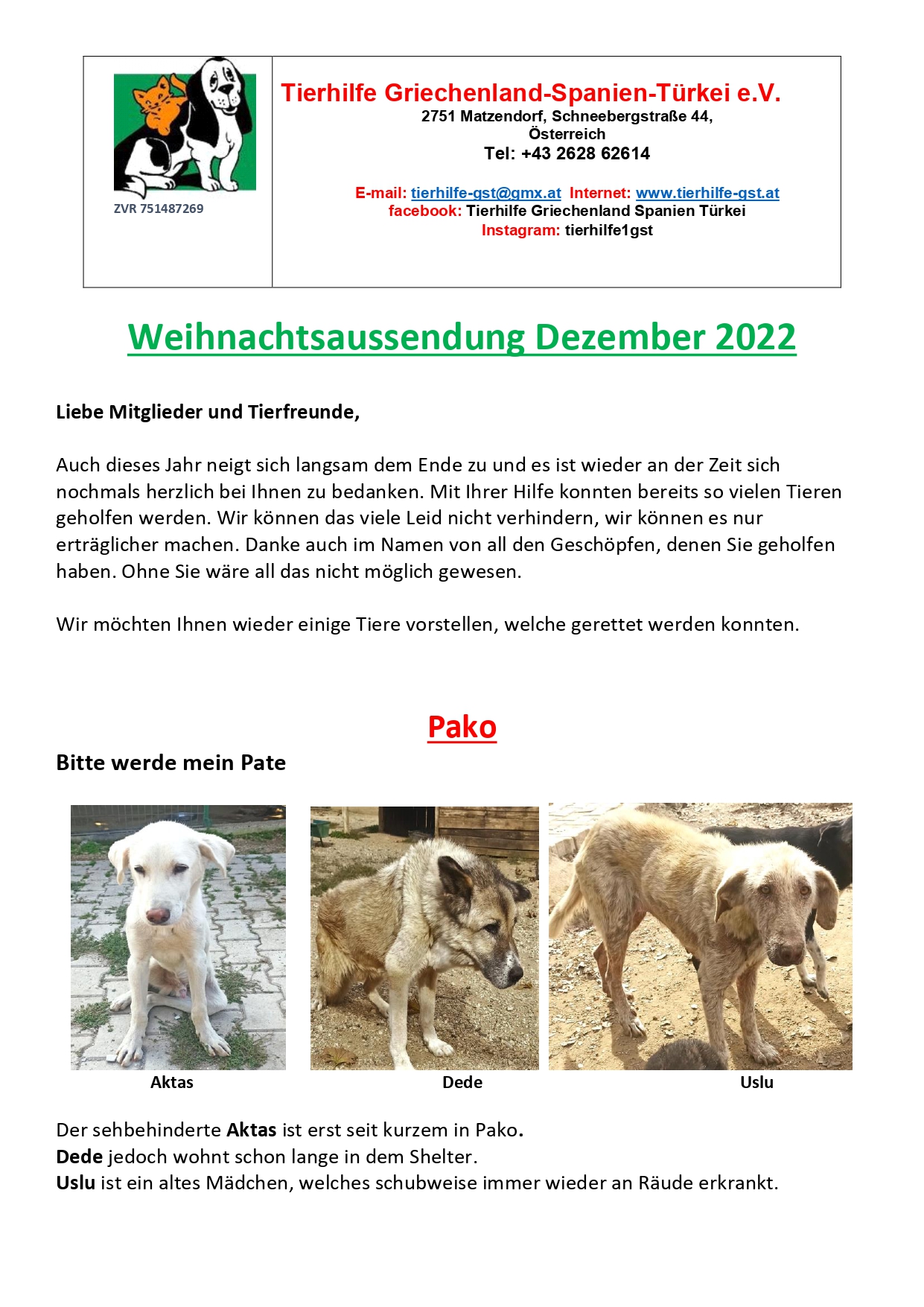 ZVR 751487269

Tierhilfe Griechenland-Spanien-Türkei e.V.
2751 Matzendorf, Schneebergstraße 44,
Österreich
Tel: +43 2628 62614

E-mail: tierhilfe-gst@gmx.at Internet: www.tierhilfe-gst.at
facebook: Tierhilfe Griechenland Spanien Türkei
Instagram: tierhilfe1gst

Weihnachtsaussendung Dezember 2022

Liebe Mitglieder und Tierfreunde,

Auch dieses Jahr neigt sich langsam dem Ende zu und es ist wieder an der Zeit sich nochmals herzlich bei Ihnen zu bedanken. Mit Ihrer Hilfe konnten bereits so vielen Tieren geholfen werden. Wir können das viele Leid nicht verhindern, wir können es nur erträglicher machen. Danke auch im Namen von all den Geschöpfen, denen Sie geholfen haben. Ohne Sie wäre all das nicht möglich gewesen.

Wir möchten Ihnen wieder einige Tiere vorstellen, welche gerettet werden konnten.

Pako

Bitte werde mein Pate

Aktas

Dede

Uslu

Der sehbehinderte Aktas ist erst seit kurzem in Pako.
Dede jedoch wohnt schon lange in dem Shelter.
Uslu ist ein altes Mädchen, welches schubweise immer wieder an Räude erkrankt.